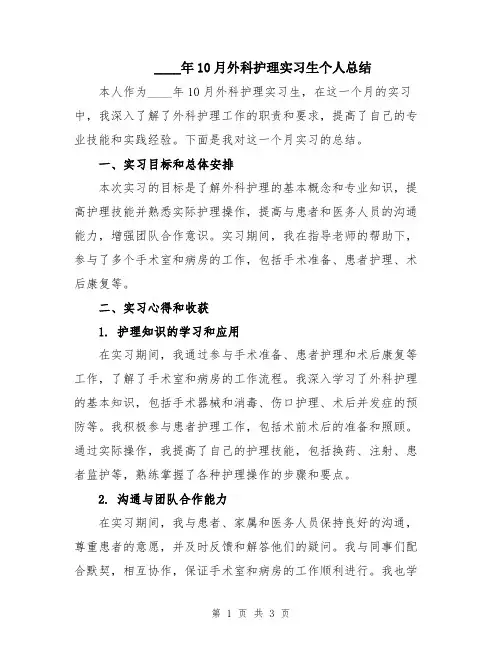 ____年10月外科护理实习生个人总结

本人作为____年10月外科护理实习生，在这一个月的实习中，我深入了解了外科护理工作的职责和要求，提高了自己的专业技能和实践经验。下面是我对这一个月实习的总结。

一、实习目标和总体安排

本次实习的目标是了解外科护理的基本概念和专业知识，提高护理技能并熟悉实际护理操作，提高与患者和医务人员的沟通能力，增强团队合作意识。实习期间，我在指导老师的帮助下，参与了多个手术室和病房的工作，包括手术准备、患者护理、术后康复等。

二、实习心得和收获

1. 护理知识的学习和应用

在实习期间，我通过参与手术准备、患者护理和术后康复等工作，了解了手术室和病房的工作流程。我深入学习了外科护理的基本知识，包括手术器械和消毒、伤口护理、术后并发症的预防等。我积极参与患者护理工作，包括术前术后的准备和照顾。通过实际操作，我提高了自己的护理技能，包括换药、注射、患者监护等，熟练掌握了各种护理操作的步骤和要点。

2. 沟通与团队合作能力

在实习期间，我与患者、家属和医务人员保持良好的沟通，尊重患者的意愿，并及时反馈和解答他们的疑问。我与同事们配合默契，相互协作，保证手术室和病房的工作顺利进行。我也学

第 1 页 共 3 页